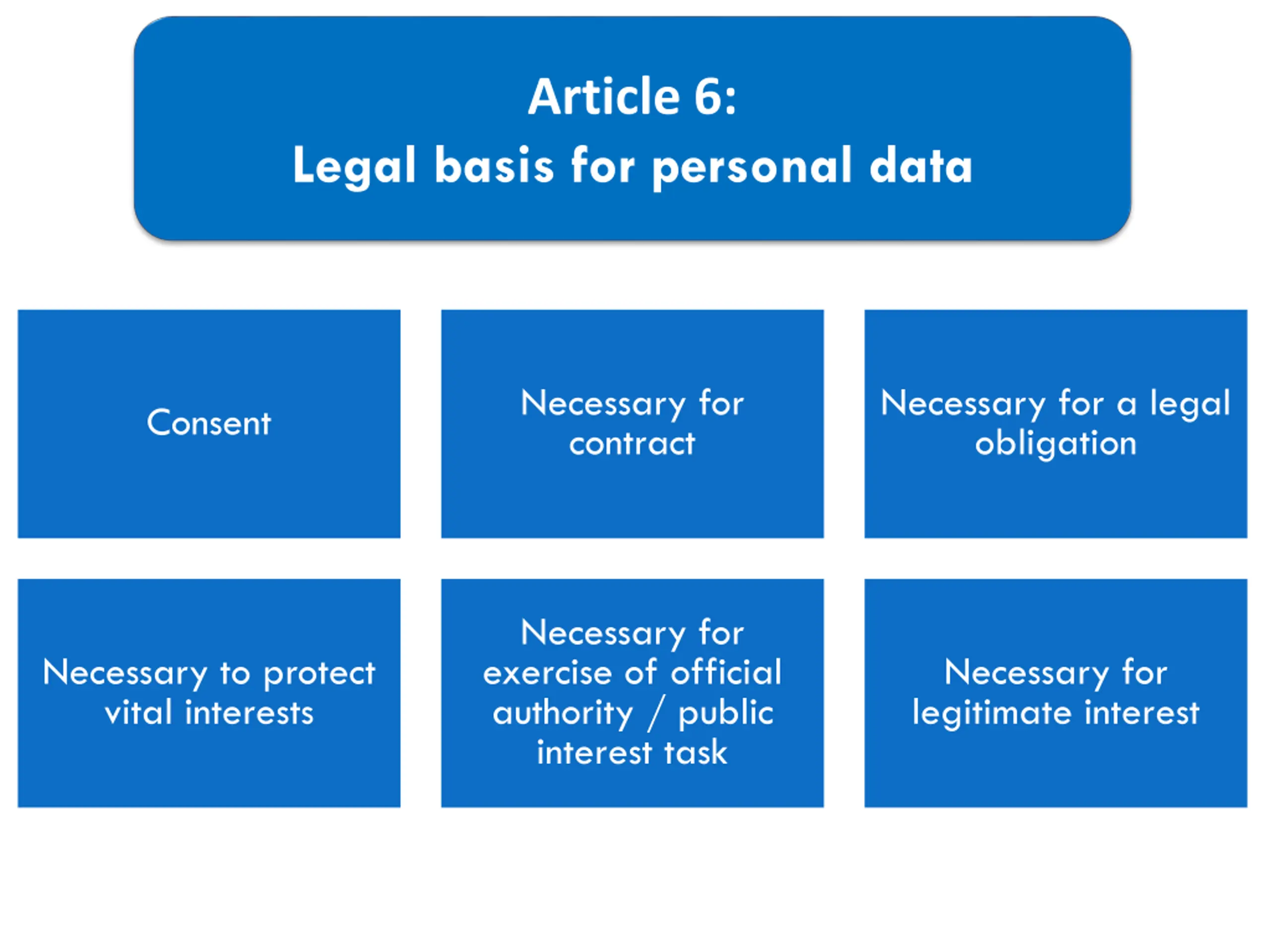 Article 6:
Legal basis for personal data

Consent

Necessary for contract

Necessary for a legal obligation

Necessary to protect vital interests

Necessary for exercise of official authority / public interest task

Necessary for legitimate interest